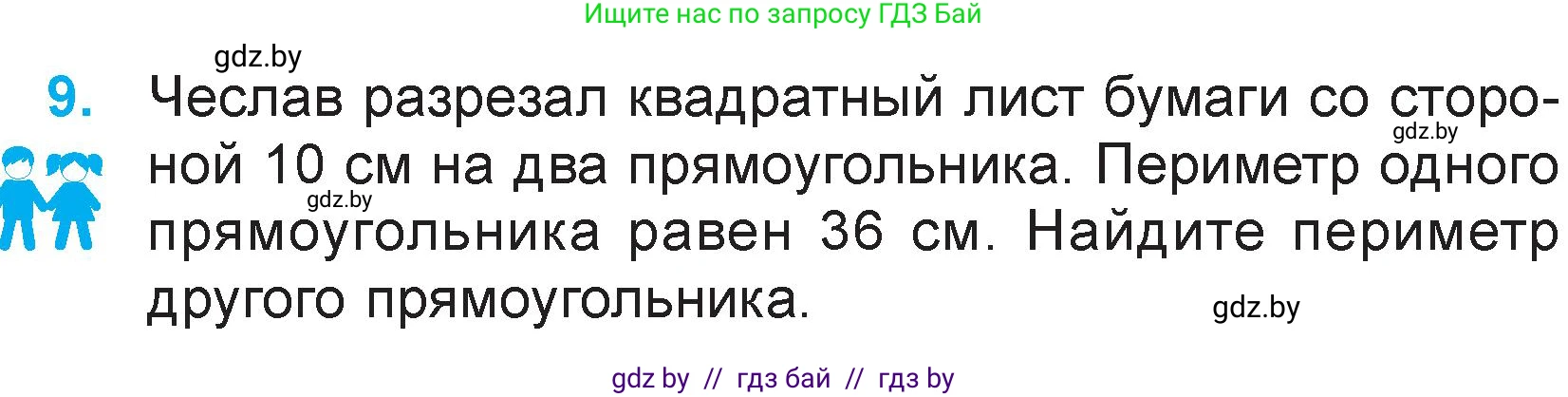 Ищите нас по запросу ГДЗ Бай

gdz.by

9. Чеслав разрезал квадратный лист бумаги со стороной 10 см на два прямоугольника. Периметр одного прямоугольника равен 36 см. Найдите периметр другого прямоугольника.

gdz.by

gdz.by

gdz.by

gdz by // гдз бай // гдз by